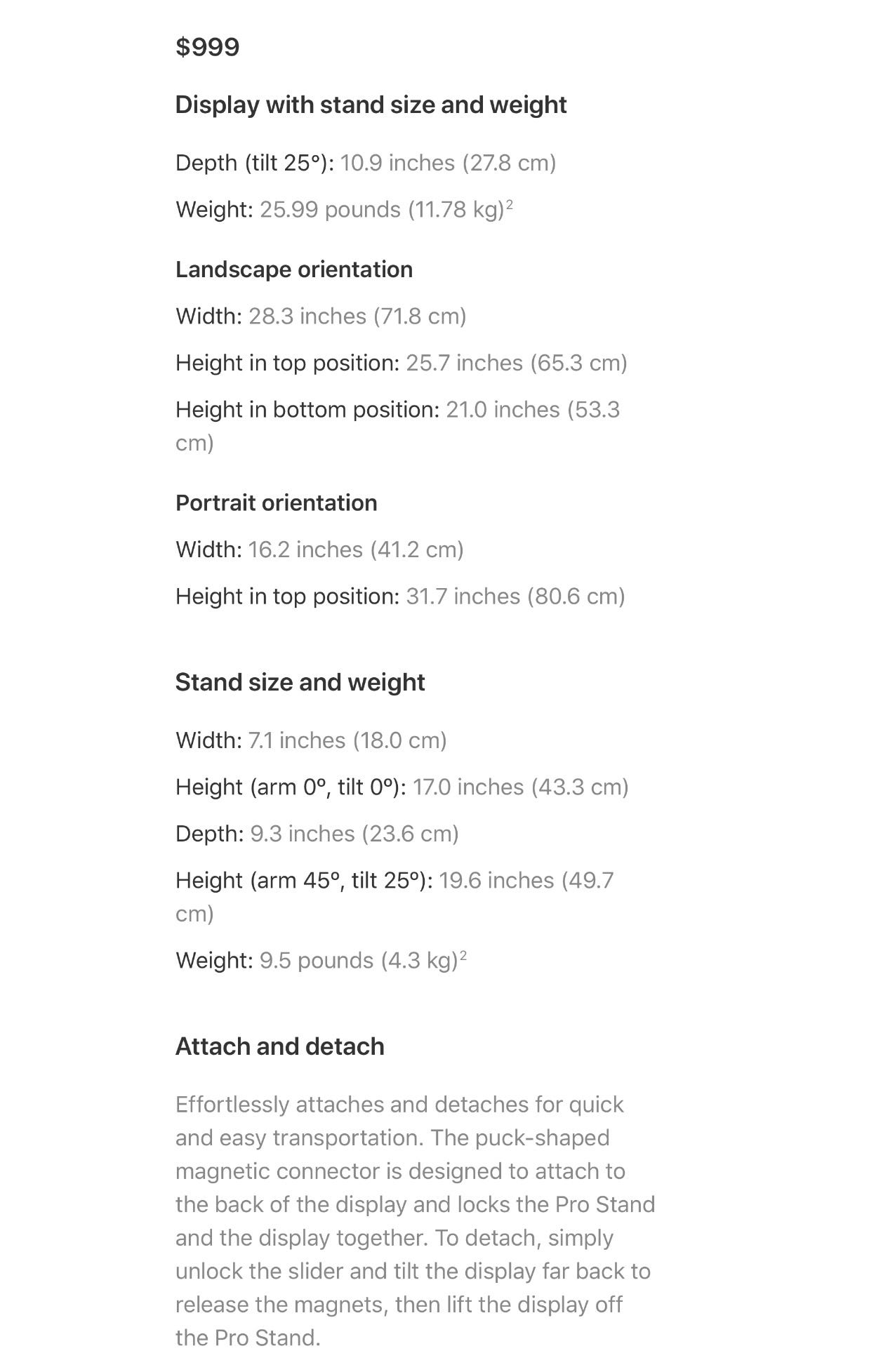 $999

Display with stand size and weight

Depth (tilt 25°): 10.9 inches (27.8 cm)

Weight: 25.99 pounds (11.78 kg)$^2$

Landscape orientation

Width: 28.3 inches (71.8 cm)

Height in top position: 25.7 inches (65.3 cm)

Height in bottom position: 21.0 inches (53.3 cm)

Portrait orientation

Width: 16.2 inches (41.2 cm)

Height in top position: 31.7 inches (80.6 cm)

Stand size and weight

Width: 7.1 inches (18.0 cm)

Height (arm 0º, tilt 0º): 17.0 inches (43.3 cm)

Depth: 9.3 inches (23.6 cm)

Height (arm 45º, tilt 25º): 19.6 inches (49.7 cm)

Weight: 9.5 pounds (4.3 kg)$^2$

Attach and detach

Effortlessly attaches and detaches for quick and easy transportation. The puck-shaped magnetic connector is designed to attach to the back of the display and locks the Pro Stand and the display together. To detach, simply unlock the slider and tilt the display far back to release the magnets, then lift the display off the Pro Stand.